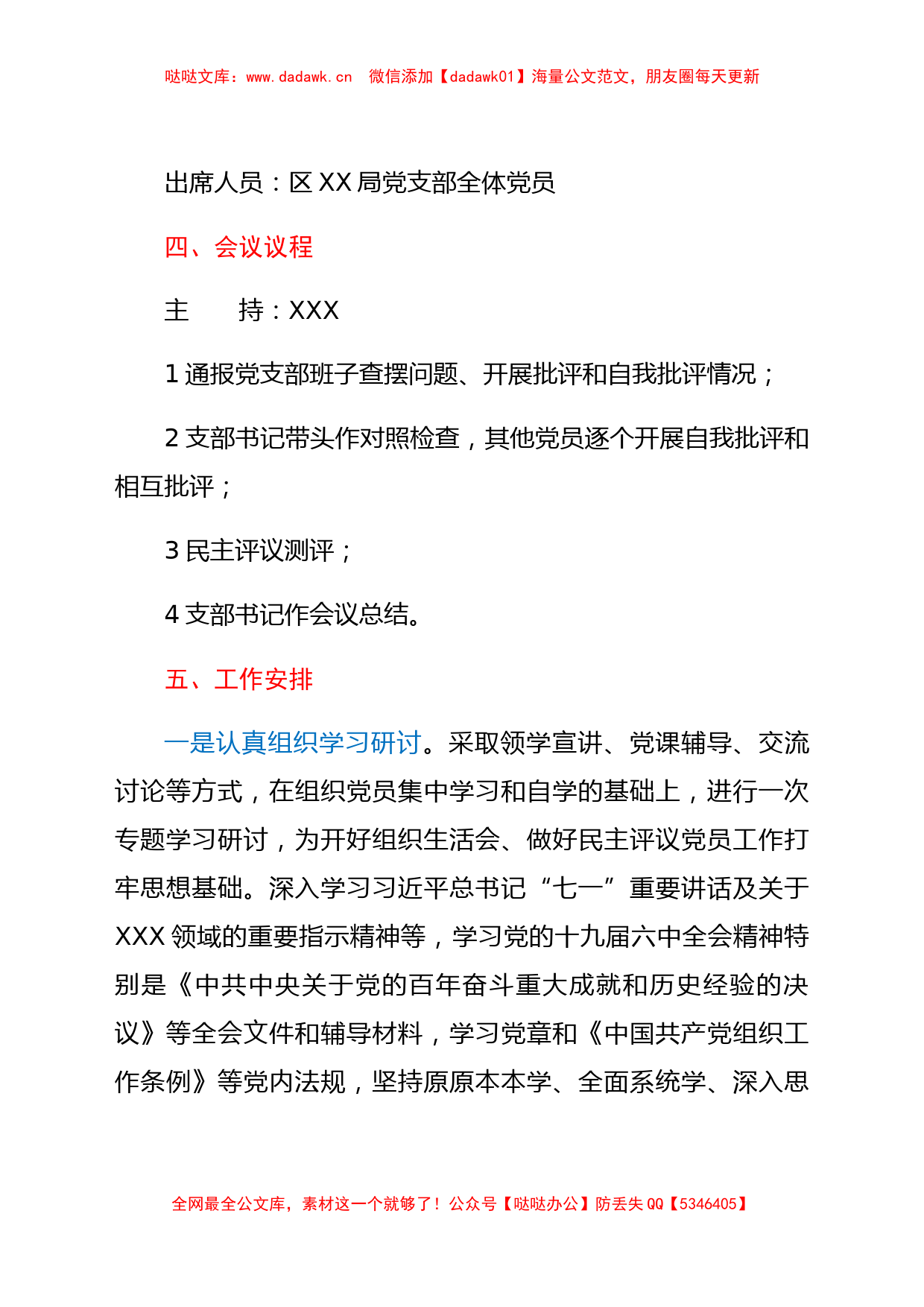 哒哒文库：www.dadawk.cn　微信添加【dadawk01】海量公文范文，朋友圈每天更新

出席人员：区 XX 局党支部全体党员

四、会议议程

主　　持：XXX

1 通报党支部班子查摆问题、开展批评和自我批评情况；

2 支部书记带头作对照检查，其他党员逐个开展自我批评和相互批评；

3 民主评议测评；

4 支部书记作会议总结。

五、工作安排

一是认真组织学习研讨。采取领学宣讲、党课辅导、交流讨论等方式，在组织党员集中学习和自学的基础上，进行一次专题学习研讨，为开好组织生活会、做好民主评议党员工作打牢思想基础。深入学习习近平总书记“七一”重要讲话及关于 XXX 领域的重要指示精神等，学习党的十九届六中全会精神特别是《中共中央关于党的百年奋斗重大成就和历史经验的决议》等全会文件和辅导材料，学习党章和《中国共产党组织工作条例》等党内法规，坚持原原本本学、全面系统学、深入思

全网最全公文库，素材这一个就够了！公众号【哒哒办公】防丢失 QQ【5346405】